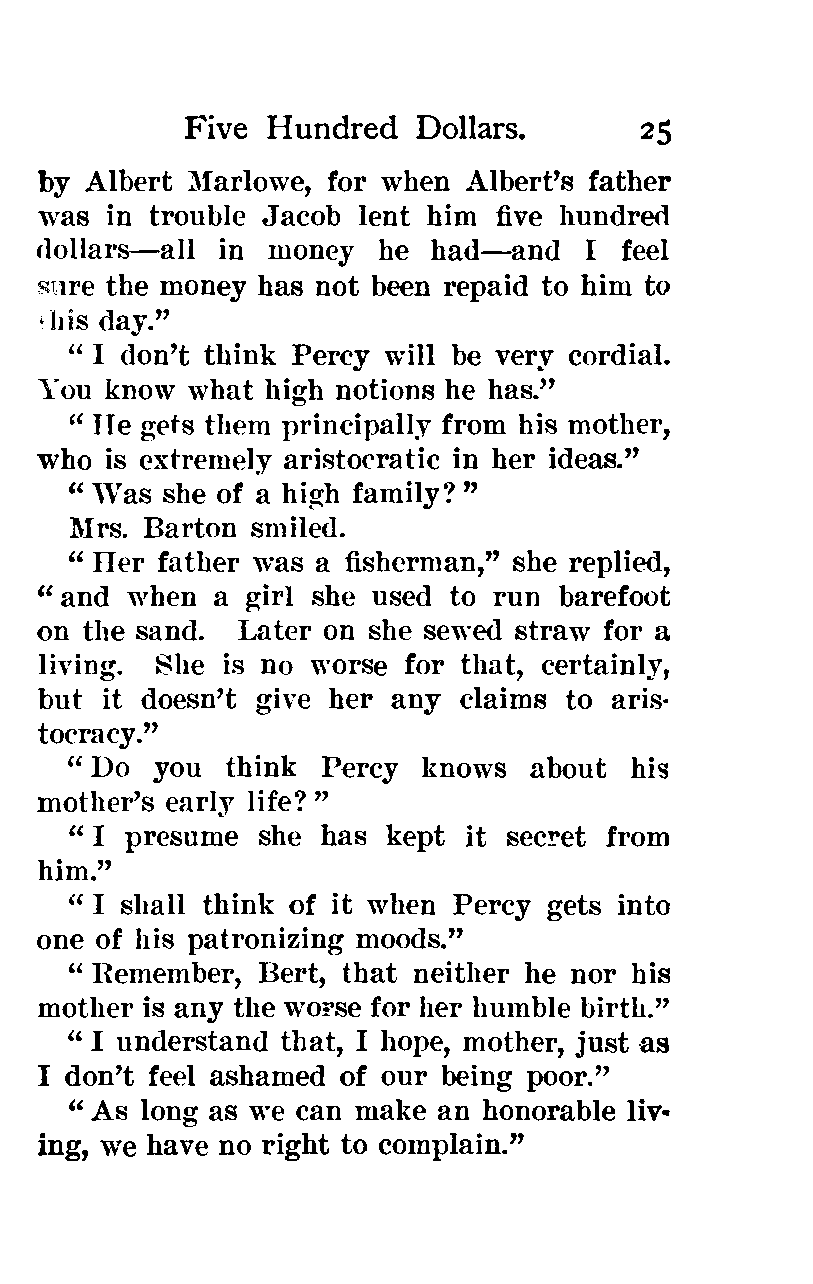 Five Hundred Dollars. 25

by Albert Marlowe, for when Albert's father was in trouble Jacob lent him five hundred dollars—all in money he had—and I feel sure the money has not been repaid to him to this day."

"I don't think Percy will be very cordial. You know what high notions he has."

"He gets them principally from his mother, who is extremely aristocratic in her ideas."

"Was she of a high family?"

Mrs. Barton smiled.

"Her father was a fisherman," she replied, "and when a girl she used to run barefoot on the sand. Later on she sewed straw for a living. She is no worse for that, certainly, but it doesn't give her any claims to aristocracy."

"Do you think Percy knows about his mother's early life?"

"I presume she has kept it secret from him."

"I shall think of it when Percy gets into one of his patronizing moods."

"Remember, Bert, that neither he nor his mother is any the worse for her humble birth."

"I understand that, I hope, mother, just as I don't feel ashamed of our being poor."

"As long as we can make an honorable living, we have no right to complain."